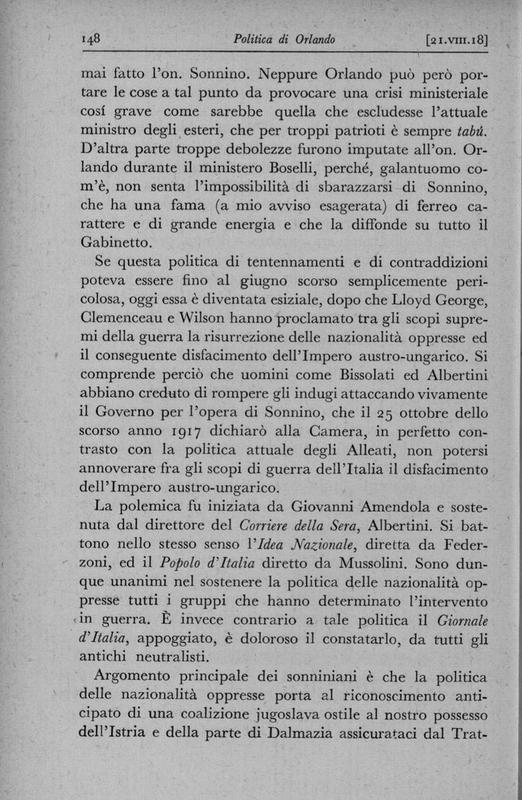 148 Politica di Orlando [21.VIII.18]

mai fatto l'on. Sonnino. Neppure Orlando può però portare le cose a tal punto da provocare una crisi ministeriale cosí grave come sarebbe quella che escludesse l'attuale ministro degli esteri, che per troppi patrioti è sempre tabú. D'altra parte troppe debolezze furono imputate all'on. Orlando durante il ministero Boselli, perché, galantuomo com'è, non senta l'impossibilità di sbarazzarsi di Sonnino, che ha una fama (a mio avviso esagerata) di ferreo carattere e di grande energia e che la diffonde su tutto il Gabinetto.

Se questa politica di tentennamenti e di contraddizioni poteva essere fino al giugno scorso semplicemente pericolosa, oggi essa è diventata esiziale, dopo che Lloyd George, Clemenceau e Wilson hanno proclamato tra gli scopi supremi della guerra la risurrezione delle nazionalità oppresse ed il conseguente disfacimento dell'Impero austro-ungarico. Si comprende perciò che uomini come Bissolati ed Albertini abbiano creduto di rompere gli indugi attaccando vivamente il Governo per l'opera di Sonnino, che il 25 ottobre dello scorso anno 1917 dichiarò alla Camera, in perfetto contrasto con la politica attuale degli Alleati, non potersi annoverare fra gli scopi di guerra dell'Italia il disfacimento dell'Impero austro-ungarico.

La polemica fu iniziata da Giovanni Amendola e sostenuta dal direttore del Corriere della Sera, Albertini. Si battono nello stesso senso l'Idea Nazionale, diretta da Federzoni, ed il Popolo d'Italia diretto da Mussolini. Sono dunque unanimi nel sostenere la politica delle nazionalità oppresse tutti i gruppi che hanno determinato l'intervento in guerra. È invece contrario a tale politica il Giornale d'Italia, appoggiato, è doloroso il constatarlo, da tutti gli antichi neutralisti.

Argomento principale dei sonniniani è che la politica delle nazionalità oppresse porta al riconoscimento anticipato di una coalizione jugoslava ostile al nostro possesso dell'Istria e della parte di Dalmazia assicurataci dal Trat-